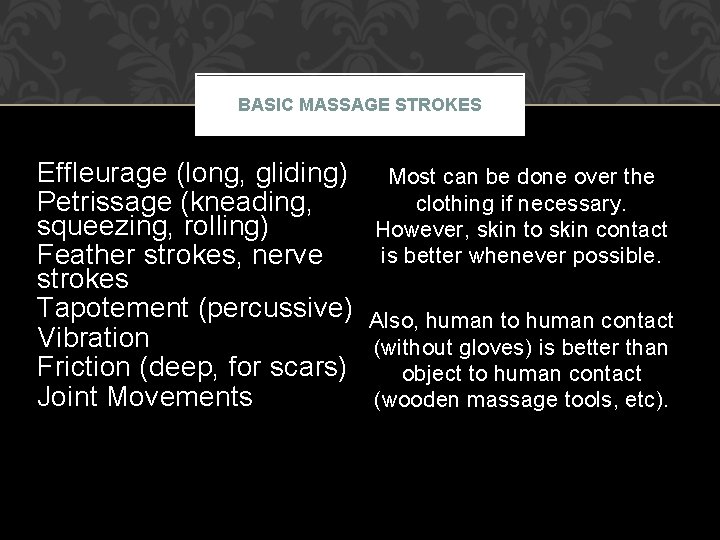 BASIC MASSAGE STROKES

Effleurage (long, gliding)
Petrissage (kneading, squeezing, rolling)
Feather strokes, nerve strokes
Tapotement (percussive)
Vibration
Friction (deep, for scars)
Joint Movements

Most can be done over the clothing if necessary. However, skin to skin contact is better whenever possible.

Also, human to human contact (without gloves) is better than object to human contact (wooden massage tools, etc).